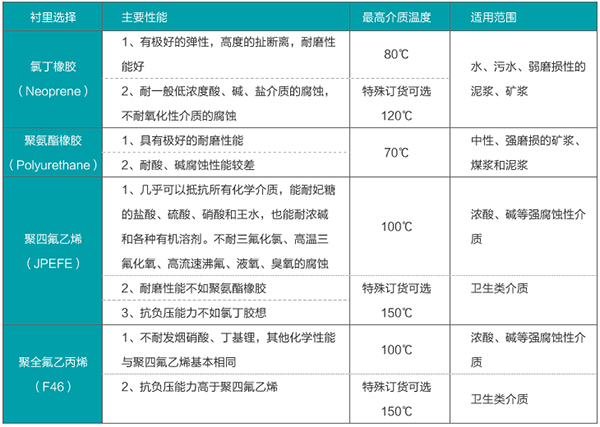 | 衬里选择 | 主要性能 | 最高介质温度 | 适用范围 |
|---|---|---|---|
| 氯丁橡胶（Neoprene） | 1、有极好的弹性，高度的扯断离，耐磨性能好 | 80℃ | 水、污水、弱磨损性的泥浆、矿浆 |
| | 2、耐一般低浓度酸、碱、盐介质的腐蚀，不耐氧化性介质的腐蚀 | 特殊订货可选 120℃ | |
| 聚氨酯橡胶（Polyurethane） | 1、具有极好的耐磨性能 | 70℃ | 中性、强磨损的矿浆、煤浆和泥浆 |
| | 2、耐酸、碱腐蚀性能较差 | | |
| 聚四氟乙烯（JPEFE） | 1、几乎可以抵抗所有化学介质，能耐妃糖的盐酸、硫酸、硝酸和王水，也能耐浓碱和各种有机溶剂。不耐三氟化氯、高温三氟化氧、高流速沸氟、液氧、臭氧的腐蚀 | 100℃ | 浓酸、碱等强腐蚀性介质 |
| | 2、耐磨性能不如聚氨酯橡胶 | 特殊订货可选 150℃ | 卫生类介质 |
| | 3、抗负压能力不如氯丁胶想 | | |
| 聚全氟乙丙烯（F46） | 1、不耐发烟硝酸、丁基锂，其他化学性能与聚四氟乙烯基本相同 | 100℃ | 浓酸、碱等强腐蚀性介质 |
| | 2、抗负压能力高于聚四氟乙烯 | 特殊订货可选 150℃ | 卫生类介质 |